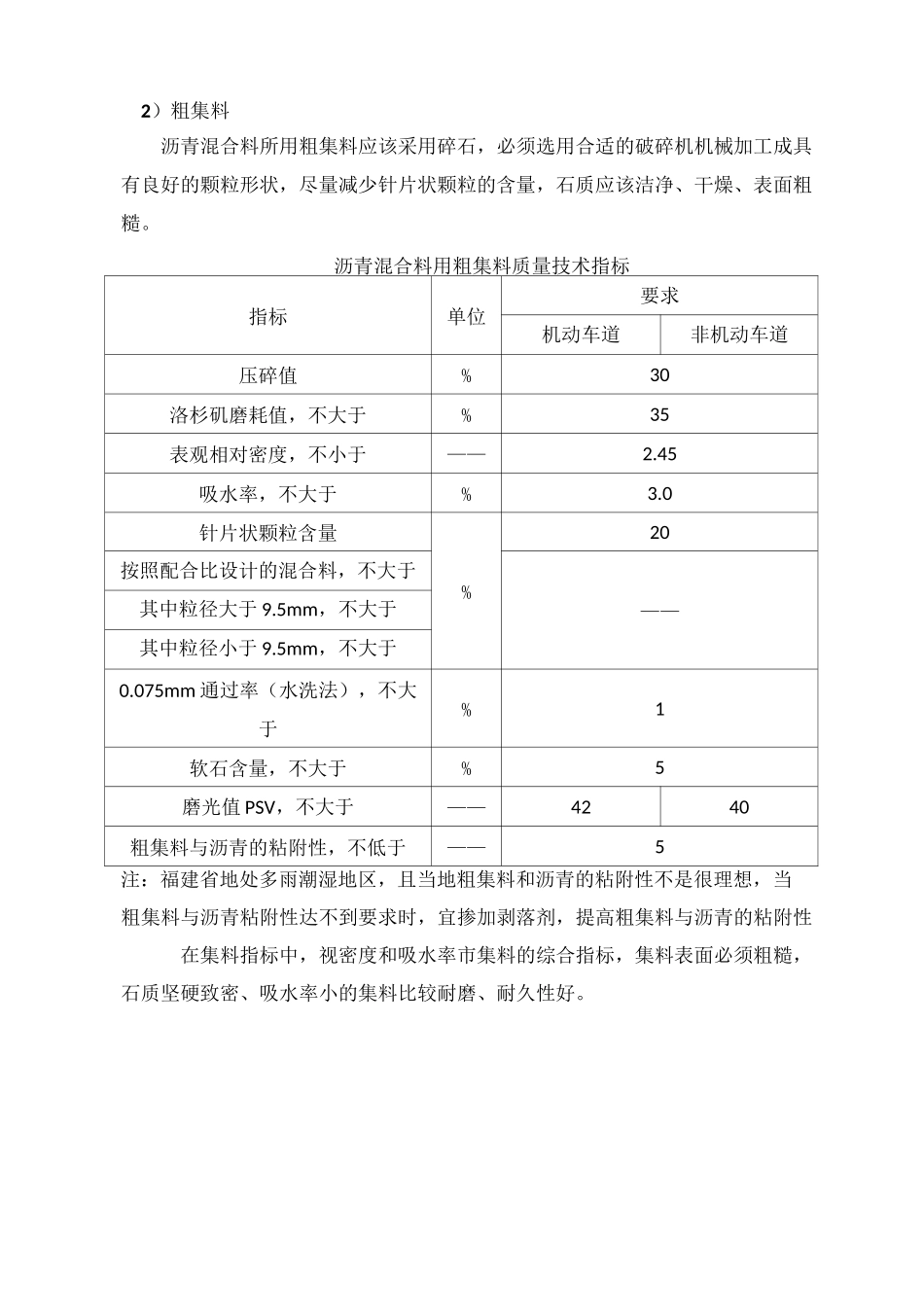 2）粗集料

沥青混合料所用粗集料应该采用碎石，必须选用合适的破碎机机械加工成具有良好的颗粒形状，尽量减少针片状颗粒的含量，石质应该洁净、干燥、表面粗糙。

沥青混合料用粗集料质量技术指标

| 指标 | 单位 | 要求 | |
|---|---|---|---|
| | | 机动车道 | 非机动车道 |
| 压碎值 | % | 30 | |
| 洛杉矶磨耗值，不大于 | % | 35 | |
| 表观相对密度，不小于 | —— | 2.45 | |
| 吸水率，不大于 | % | 3.0 | |
| 针片状颗粒含量 | % | 20 | |
| 按照配合比设计的混合料，不大于 | | —— | |
| 其中粒径大于9.5mm，不大于 | | | |
| 其中粒径小于9.5mm，不大于 | | | |
| 0.075mm通过率（水洗法），不大于 | % | 1 | |
| 软石含量，不大于 | % | 5 | |
| 磨光值PSV，不大于 | —— | 42 | 40 |
| 粗集料与沥青的粘附性，不低于 | —— | 5 | |

注：福建省地处多雨潮湿地区，且当地粗集料和沥青的粘附性不是很理想，当粗集料与沥青粘附性达不到要求时，宜掺加剥落剂，提高粗集料与沥青的粘附性

在集料指标中，视密度和吸水率市集料的综合指标，集料表面必须粗糙，石质坚硬致密、吸水率小的集料比较耐磨、耐久性好。